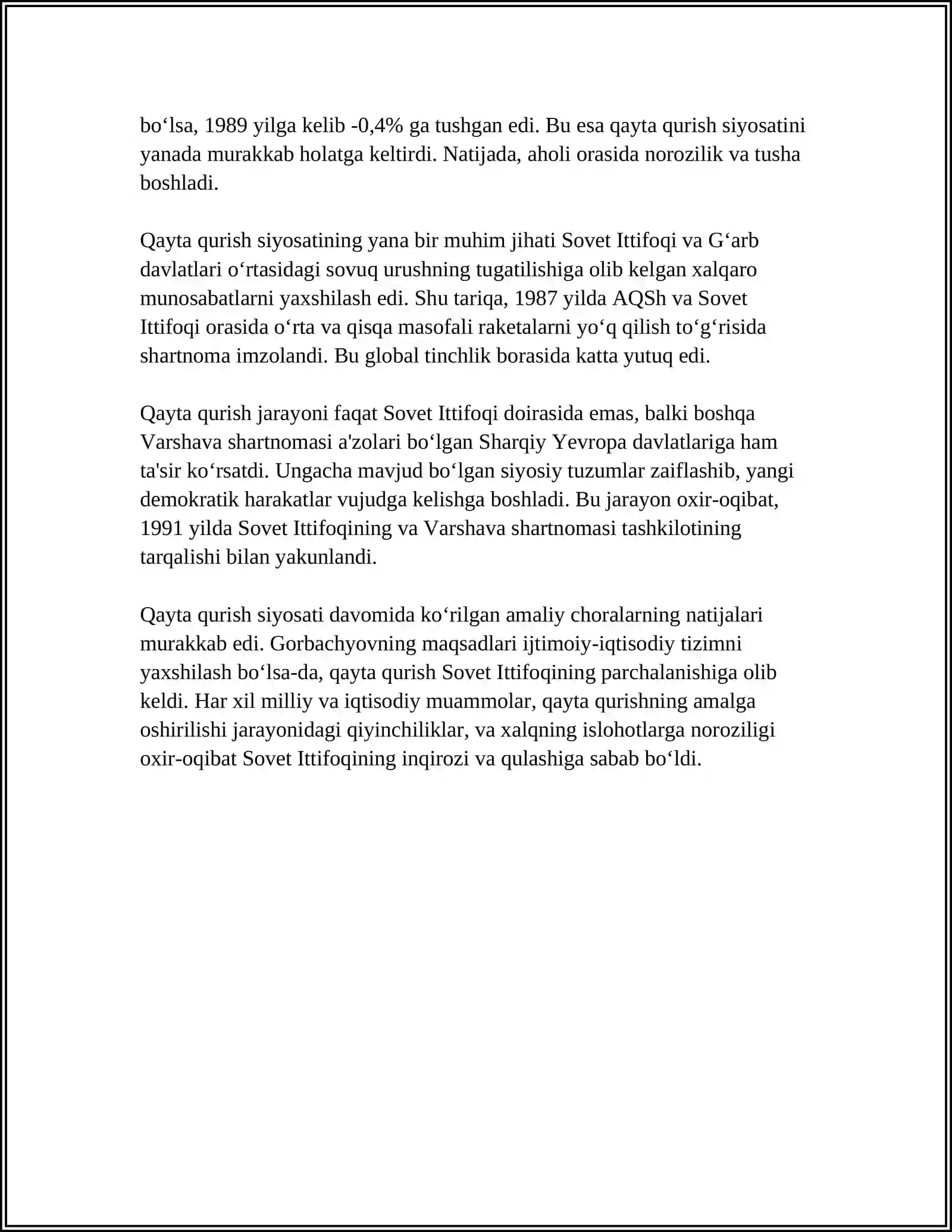 bo'lsa, 1989 yilga kelib -0,4% ga tushgan edi. Bu esa qayta qurish siyosatini yanada murakkab holatga keltirdi. Natijada, aholi orasida norozilik va tusha boshladi.

Qayta qurish siyosatining yana bir muhim jihati Sovet Ittifoqi va G'arb davlatlari o'rtasidagi sovuq urushning tugatilishiga olib kelgan xalqaro munosabatlarni yaxshilash edi. Shu tariqa, 1987 yilda AQSh va Sovet Ittifoqi orasida o'rta va qisqa masofali raketalarni yo'q qilish to'g'risida shartnoma imzolandi. Bu global tinchlik borasida katta yutuq edi.

Qayta qurish jarayoni faqat Sovet Ittifoqi doirasida emas, balki boshqa Varshava shartnomasi a'zolari bo'lgan Sharqiy Yevropa davlatlariga ham ta'sir ko'rsatdi. Ungacha mavjud bo'lgan siyosiy tuzumlar zaiflashib, yangi demokratik harakatlar vujudga kelishga boshladi. Bu jarayon oxir-oqibat, 1991 yilda Sovet Ittifoqining va Varshava shartnomasi tashkilotining tarqalishi bilan yakunlandi.

Qayta qurish siyosati davomida ko'rilgan amaliy choralarning natijalari murakkab edi. Gorbachyovning maqsadlari ijtimoiy-iqtisodiy tizimni yaxshilash bo'lsa-da, qayta qurish Sovet Ittifoqining parchalanishiga olib keldi. Har xil milliy va iqtisodiy muammolar, qayta qurishning amalga oshirilishi jarayonidagi qiyinchiliklar, va xalqning islohotlarga noroziligi oxir-oqibat Sovet Ittifoqining inqirozi va qulashiga sabab bo'ldi.